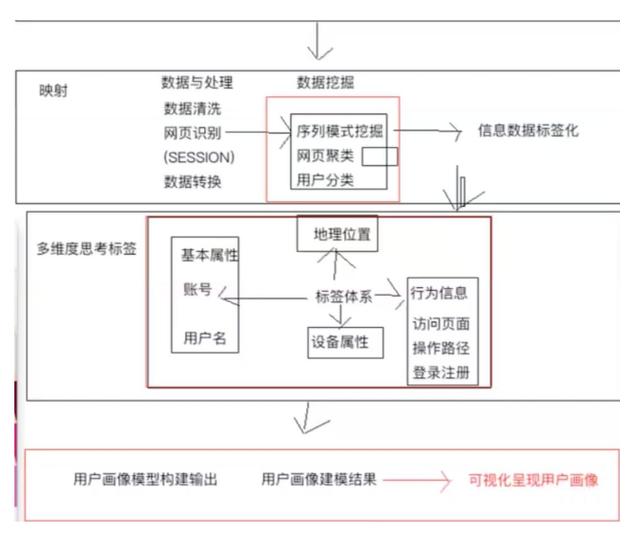 映射

数据与处理
数据清洗
网页识别
(SESSION)
数据转换

数据挖掘
序列模式挖掘
网页聚类
用户分类

信息数据标签化

多维度思考标签

基本属性
账号
用户名

地理位置

标签体系

设备属性

行为信息
访问页面
操作路径
登录注册

用户画像模型构建输出

用户画像建模结果

可视化呈现用户画像